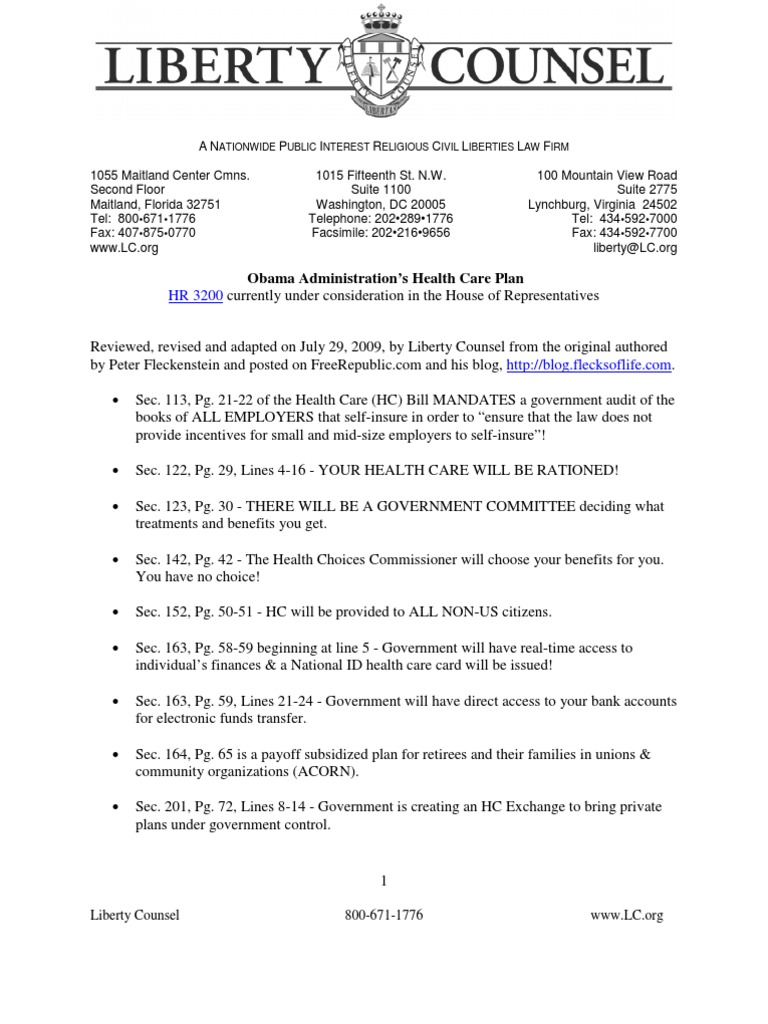 LIBERTY COUNSEL

A NATIONWIDE PUBLIC INTEREST RELIGIOUS CIVIL LIBERTIES LAW FIRM

1055 Maitland Center Cmns.
Second Floor
Maitland, Florida 32751
Tel: 800•671•1776
Fax: 407•875•0770
www.LC.org

1015 Fifteenth St. N.W.
Suite 1100
Washington, DC 20005
Telephone: 202•289•1776
Facsimile: 202•216•9656

100 Mountain View Road
Suite 2775
Lynchburg, Virginia 24502
Tel: 434•592•7000
Fax: 434•592•7700
liberty@LC.org

Obama Administration's Health Care Plan
HR 3200 currently under consideration in the House of Representatives

Reviewed, revised and adapted on July 29, 2009, by Liberty Counsel from the original authored by Peter Fleckenstein and posted on FreeRepublic.com and his blog, http://blog.flecksoflife.com.

• Sec. 113, Pg. 21-22 of the Health Care (HC) Bill MANDATES a government audit of the books of ALL EMPLOYERS that self-insure in order to "ensure that the law does not provide incentives for small and mid-size employers to self-insure"!

• Sec. 122, Pg. 29, Lines 4-16 - YOUR HEALTH CARE WILL BE RATIONED!

• Sec. 123, Pg. 30 - THERE WILL BE A GOVERNMENT COMMITTEE deciding what treatments and benefits you get.

• Sec. 142, Pg. 42 - The Health Choices Commissioner will choose your benefits for you. You have no choice!

• Sec. 152, Pg. 50-51 - HC will be provided to ALL NON-US citizens.

• Sec. 163, Pg. 58-59 beginning at line 5 - Government will have real-time access to individual's finances & a National ID health care card will be issued!

• Sec. 163, Pg. 59, Lines 21-24 - Government will have direct access to your bank accounts for electronic funds transfer.

• Sec. 164, Pg. 65 is a payoff subsidized plan for retirees and their families in unions & community organizations (ACORN).

• Sec. 201, Pg. 72, Lines 8-14 - Government is creating an HC Exchange to bring private plans under government control.

1

Liberty Counsel 800-671-1776 www.LC.org